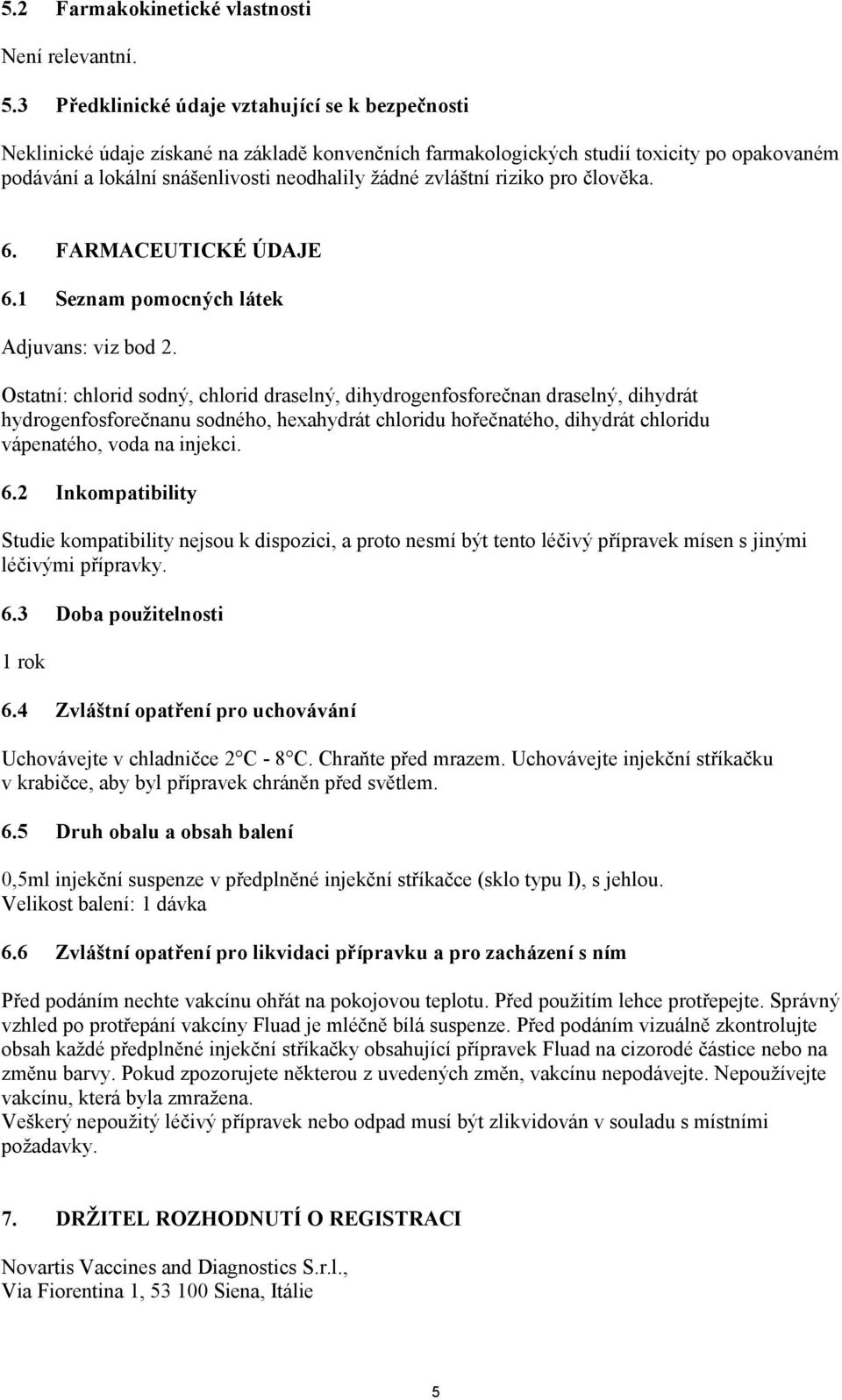 5.2 Farmakokinetické vlastnosti

Není relevantní.

5.3 Předklinické údaje vztahující se k bezpečnosti

Neklinické údaje získané na základě konvenčních farmakologických studií toxicity po opakovaném podávání a lokální snášenlivosti neodhalily žádné zvláštní riziko pro člověka.

6. FARMACEUTICKÉ ÚDAJE

6.1 Seznam pomocných látek

Adjuvans: viz bod 2.

Ostatní: chlorid sodný, chlorid draselný, dihydrogenfosforečnan draselný, dihydrát hydrogenfosforečnanu sodného, hexahydrát chloridu hořečnatého, dihydrát chloridu vápenatého, voda na injekci.

6.2 Inkompatibility

Studie kompatibility nejsou k dispozici, a proto nesmí být tento léčivý přípravek mísen s jinými léčivými přípravky.

6.3 Doba použitelnosti

1 rok

6.4 Zvláštní opatření pro uchovávání

Uchovávejte v chladničce 2°C - 8°C. Chraňte před mrazem. Uchovávejte injekční stříkačku v krabičce, aby byl přípravek chráněn před světlem.

6.5 Druh obalu a obsah balení

0,5ml injekční suspenze v předplněné injekční stříkačce (sklo typu I), s jehlou. Velikost balení: 1 dávka

6.6 Zvláštní opatření pro likvidaci přípravku a pro zacházení s ním

Před podáním nechte vakcínu ohřát na pokojovou teplotu. Před použitím lehce protřepejte. Správný vzhled po protřepání vakcíny Fluad je mléčně bílá suspenze. Před podáním vizuálně zkontrolujte obsah každé předplněné injekční stříkačky obsahující přípravek Fluad na cizorodé částice nebo na změnu barvy. Pokud zpozorujete některou z uvedených změn, vakcínu nepodávejte. Nepoužívejte vakcínu, která byla zmražena.
Veškerý nepoužitý léčivý přípravek nebo odpad musí být zlikvidován v souladu s místními požadavky.

7. DRŽITEL ROZHODNUTÍ O REGISTRACI

Novartis Vaccines and Diagnostics S.r.l.,
Via Fiorentina 1, 53 100 Siena, Itálie

5